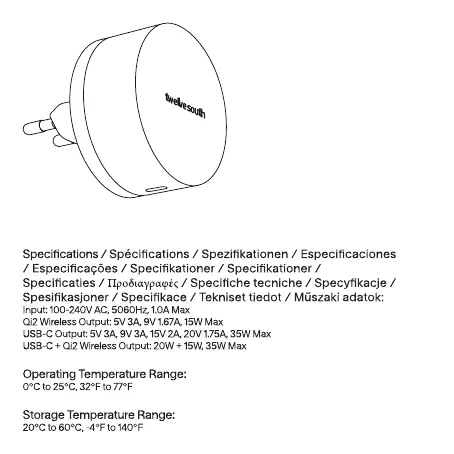 twelvesouth

Specifications / Spécifications / Spezifikationen / Especificaciones / Especificações / Specifikationer / Specifikationer / Specificaties / Προδιαγραφές / Specifiche tecniche / Specyfikacje / Spesifikasjoner / Specifikace / Tekniset tiedot / Műszaki adatok:
Input: 100-240V AC, 5060Hz, 1.0A Max
Qi2 Wireless Output: 5V 3A, 9V 1.67A, 15W Max
USB-C Output: 5V 3A, 9V 3A, 15V 2A, 20V 1.75A, 35W Max
USB-C + Qi2 Wireless Output: 20W + 15W, 35W Max

Operating Temperature Range:
0°C to 25°C, 32°F to 77°F

Storage Temperature Range:
20°C to 60°C, -4°F to 140°F